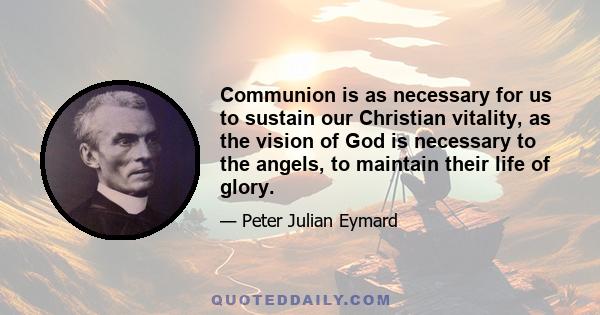 Communion is as necessary for us to sustain our Christian vitality, as the vision of God is necessary to the angels, to maintain their life of glory.

— Peter Julian Eymard

QUOTEDDAILY.COM